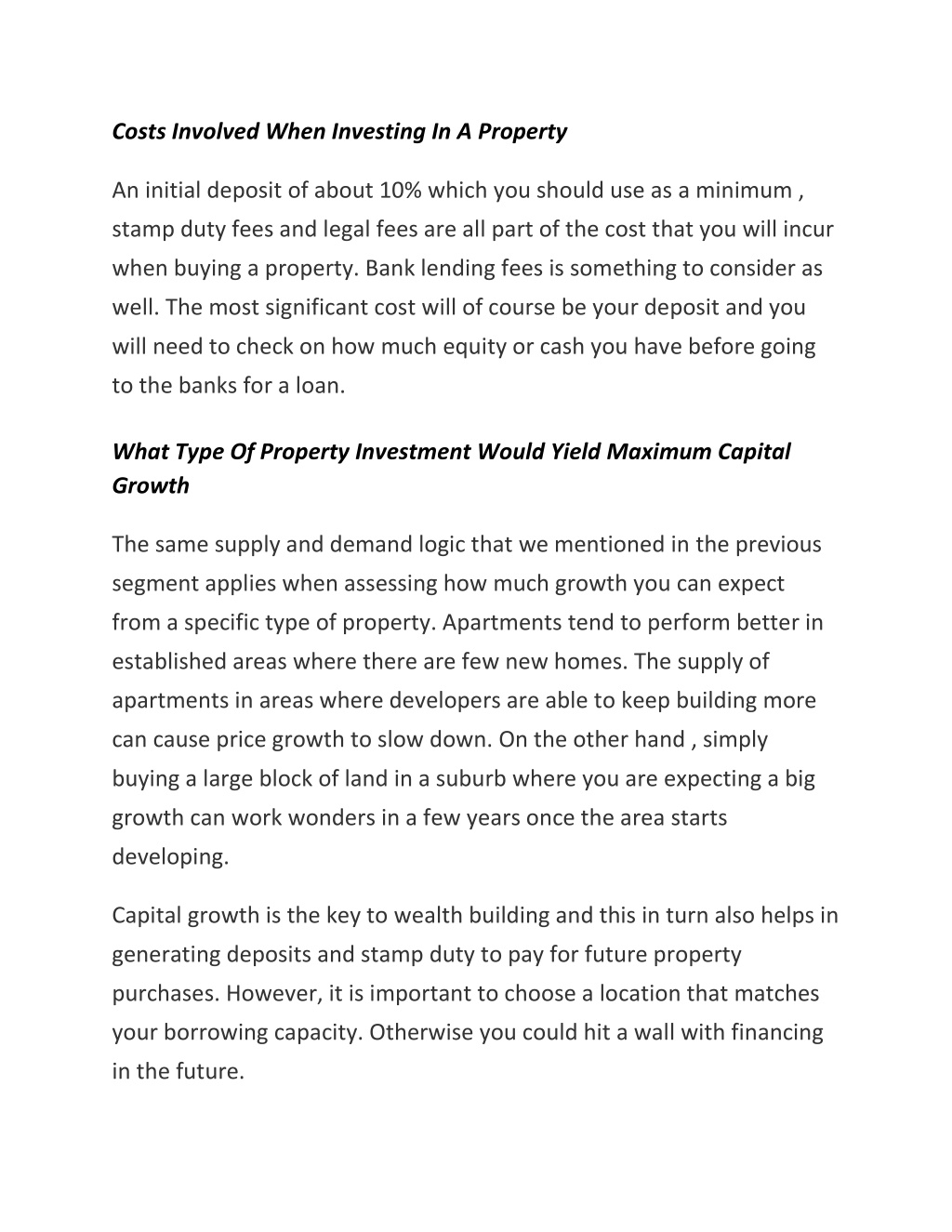 Costs Involved When Investing In A Property

An initial deposit of about 10% which you should use as a minimum , stamp duty fees and legal fees are all part of the cost that you will incur when buying a property. Bank lending fees is something to consider as well. The most significant cost will of course be your deposit and you will need to check on how much equity or cash you have before going to the banks for a loan.

What Type Of Property Investment Would Yield Maximum Capital Growth

The same supply and demand logic that we mentioned in the previous segment applies when assessing how much growth you can expect from a specific type of property. Apartments tend to perform better in established areas where there are few new homes. The supply of apartments in areas where developers are able to keep building more can cause price growth to slow down. On the other hand , simply buying a large block of land in a suburb where you are expecting a big growth can work wonders in a few years once the area starts developing.

Capital growth is the key to wealth building and this in turn also helps in generating deposits and stamp duty to pay for future property purchases. However, it is important to choose a location that matches your borrowing capacity. Otherwise you could hit a wall with financing in the future.